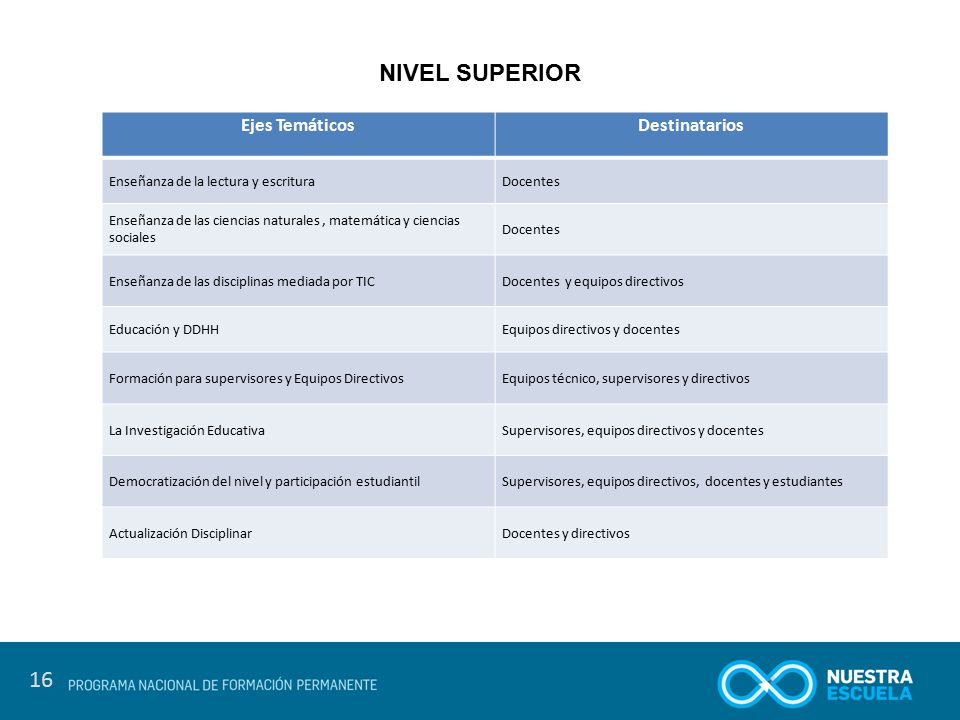 NIVEL SUPERIOR

| Ejes Temáticos | Destinatarios |
|---|---|
| Enseñanza de la lectura y escritura | Docentes |
| Enseñanza de las ciencias naturales , matemática y ciencias sociales | Docentes |
| Enseñanza de las disciplinas mediada por TIC | Docentes y equipos directivos |
| Educación y DDHH | Equipos directivos y docentes |
| Formación para supervisores y Equipos Directivos | Equipos técnico, supervisores y directivos |
| La Investigación Educativa | Supervisores, equipos directivos y docentes |
| Democratización del nivel y participación estudiantil | Supervisores, equipos directivos, docentes y estudiantes |
| Actualización Disciplinar | Docentes y directivos |

16 PROGRAMA NACIONAL DE FORMACIÓN PERMANENTE

NUESTRA ESCUELA